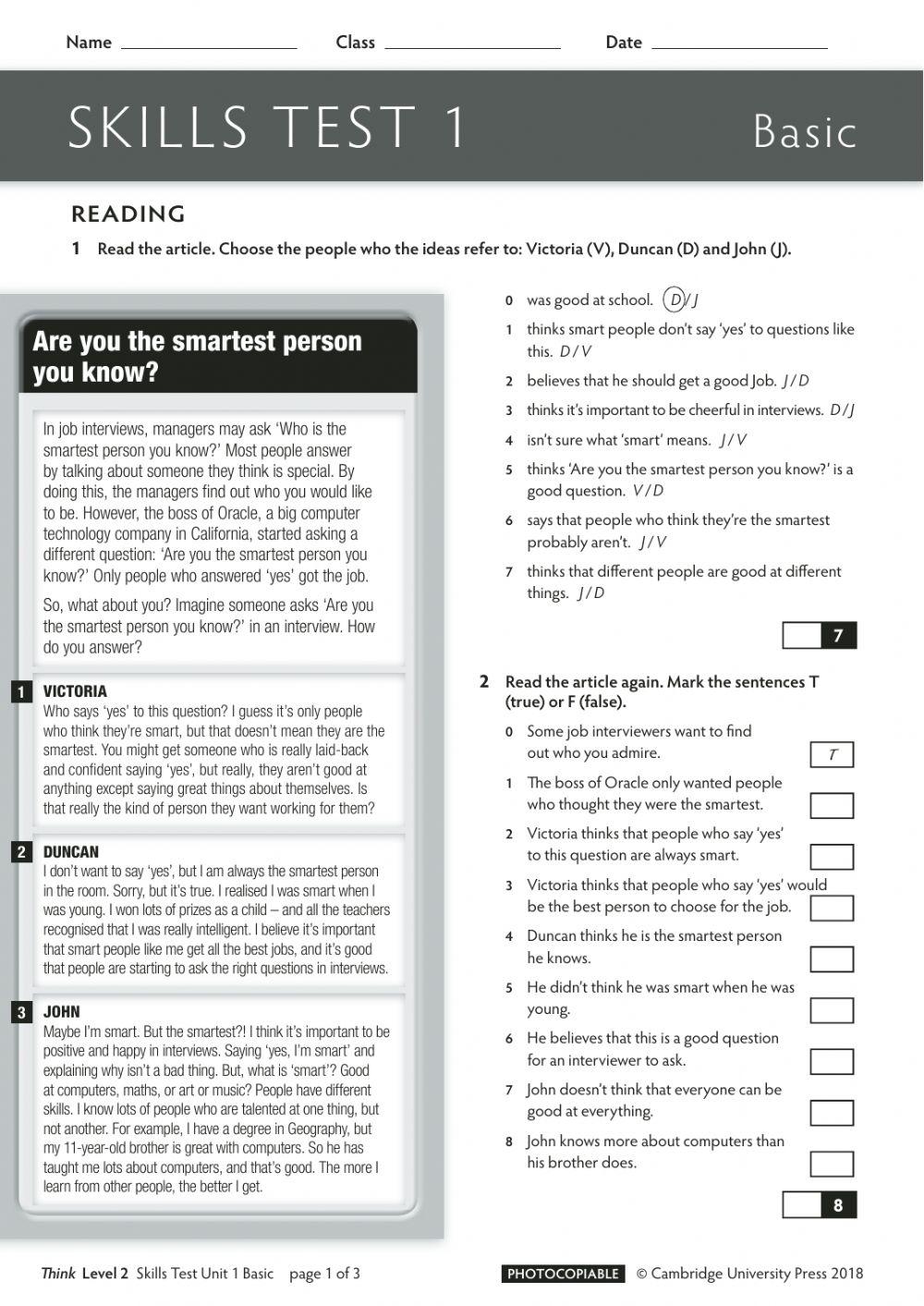 Name ____________ Class ____________ Date ____________

SKILLS TEST 1 Basic

READING

1 Read the article. Choose the people who the ideas refer to: Victoria (V), Duncan (D) and John (J).

Are you the smartest person you know?

In job interviews, managers may ask 'Who is the smartest person you know?' Most people answer by talking about someone they think is special. By doing this, the managers find out who you would like to be. However, the boss of Oracle, a big computer technology company in California, started asking a different question: 'Are you the smartest person you know?' Only people who answered 'yes' got the job.

So, what about you? Imagine someone asks 'Are you the smartest person you know?' in an interview. How do you answer?

1 VICTORIA
Who says 'yes' to this question? I guess it's only people who think they're smart, but that doesn't mean they are the smartest. You might get someone who is really laid-back and confident saying 'yes', but really, they aren't good at anything except saying great things about themselves. Is that really the kind of person they want working for them?

2 DUNCAN
I don't want to say 'yes', but I am always the smartest person in the room. Sorry, but it's true. I realised I was smart when I was young. I won lots of prizes as a child – and all the teachers recognised that I was really intelligent. I believe it's important that smart people like me get all the best jobs, and it's good that people are starting to ask the right questions in interviews.

3 JOHN
Maybe I'm smart. But the smartest?! I think it's important to be positive and happy in interviews. Saying 'yes, I'm smart' and explaining why isn't a bad thing. But, what is 'smart'? Good at computers, maths, or art or music? People have different skills. I know lots of people who are talented at one thing, but not another. For example, I have a degree in Geography, but my 11-year-old brother is great with computers. So he has taught me lots about computers, and that's good. The more I learn from other people, the better I get.

0 was good at school. D / J
1 thinks smart people don't say 'yes' to questions like this. D / V
2 believes that he should get a good Job. J / D
3 thinks it's important to be cheerful in interviews. D / J
4 isn't sure what 'smart' means. J / V
5 thinks 'Are you the smartest person you know?' is a good question. V / D
6 says that people who think they're the smartest probably aren't. J / V
7 thinks that different people are good at different things. J / D

7

2 Read the article again. Mark the sentences T (true) or F (false).

0 Some job interviewers want to find out who you admire. T
1 The boss of Oracle only wanted people who thought they were the smartest.
2 Victoria thinks that people who say 'yes' to this question are always smart.
3 Victoria thinks that people who say 'yes' would be the best person to choose for the job.
4 Duncan thinks he is the smartest person he knows.
5 He didn't think he was smart when he was young.
6 He believes that this is a good question for an interviewer to ask.
7 John doesn't think that everyone can be good at everything.
8 John knows more about computers than his brother does.

8

Think Level 2 Skills Test Unit 1 Basic page 1 of 3 PHOTOCOPIABLE © Cambridge University Press 2018